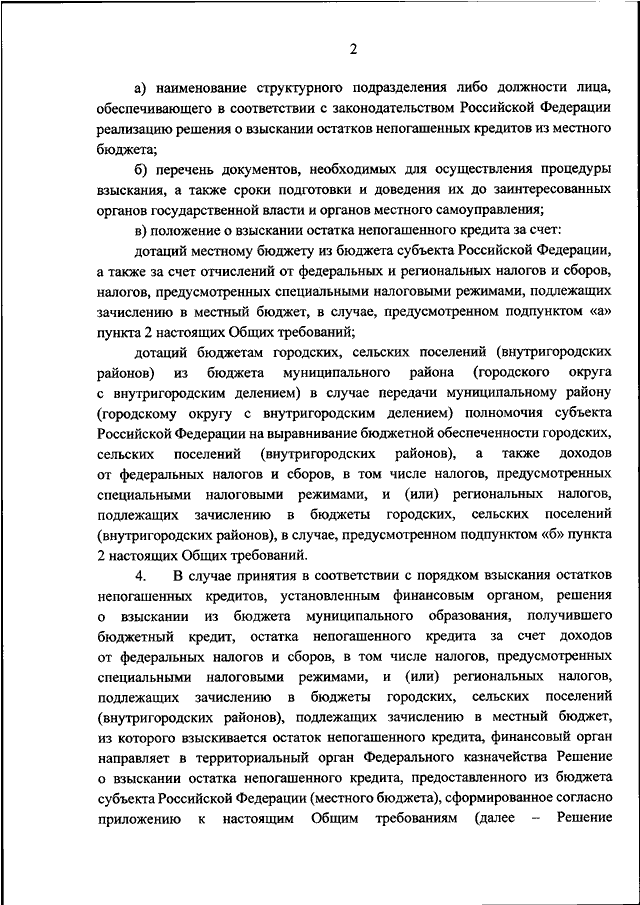 2

а) наименование структурного подразделения либо должности лица, обеспечивающего в соответствии с законодательством Российской Федерации реализацию решения о взыскании остатков непогашенных кредитов из местного бюджета;

б) перечень документов, необходимых для осуществления процедуры взыскания, а также сроки подготовки и доведения их до заинтересованных органов государственной власти и органов местного самоуправления;

в) положение о взыскании остатка непогашенного кредита за счет:

дотаций местному бюджету из бюджета субъекта Российской Федерации, а также за счет отчислений от федеральных и региональных налогов и сборов, налогов, предусмотренных специальными налоговыми режимами, подлежащих зачислению в местный бюджет, в случае, предусмотренном подпунктом «а» пункта 2 настоящих Общих требований;

дотаций бюджетам городских, сельских поселений (внутригородских районов) из бюджета муниципального района (городского округа с внутригородским делением) в случае передачи муниципальному району (городскому округу с внутригородским делением) полномочия субъекта Российской Федерации на выравнивание бюджетной обеспеченности городских, сельских поселений (внутригородских районов), а также доходов от федеральных налогов и сборов, в том числе налогов, предусмотренных специальными налоговыми режимами, и (или) региональных налогов, подлежащих зачислению в бюджеты городских, сельских поселений (внутригородских районов), в случае, предусмотренном подпунктом «б» пункта 2 настоящих Общих требований.

4. В случае принятия в соответствии с порядком взыскания остатков непогашенных кредитов, установленным финансовым органом, решения о взыскании из бюджета муниципального образования, получившего бюджетный кредит, остатка непогашенного кредита за счет доходов от федеральных налогов и сборов, в том числе налогов, предусмотренных специальными налоговыми режимами, и (или) региональных налогов, подлежащих зачислению в бюджеты городских, сельских поселений (внутригородских районов), подлежащих зачислению в местный бюджет, из которого взыскивается остаток непогашенного кредита, финансовый орган направляет в территориальный орган Федерального казначейства Решение о взыскании остатка непогашенного кредита, предоставленного из бюджета субъекта Российской Федерации (местного бюджета), сформированное согласно приложению к настоящим Общим требованиям (далее – Решение